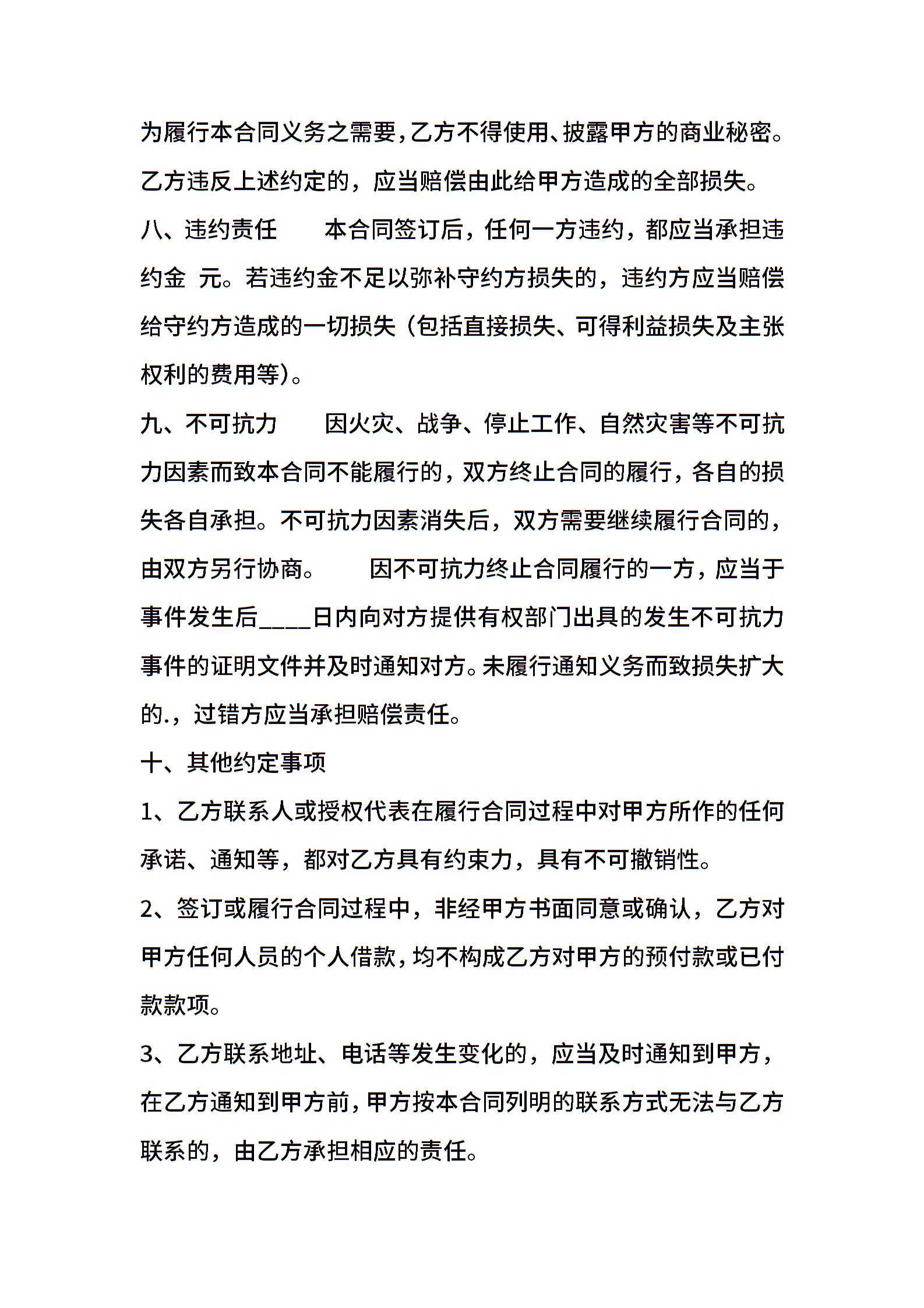 为履行本合同义务之需要，乙方不得使用、披露甲方的商业秘密。乙方违反上述约定的，应当赔偿由此给甲方造成的全部损失。

八、违约责任　　本合同签订后，任何一方违约，都应当承担违约金 元。若违约金不足以弥补守约方损失的，违约方应当赔偿给守约方造成的一切损失（包括直接损失、可得利益损失及主张权利的费用等）。

九、不可抗力　　因火灾、战争、停止工作、自然灾害等不可抗力因素而致本合同不能履行的，双方终止合同的履行，各自的损失各自承担。不可抗力因素消失后，双方需要继续履行合同的，由双方另行协商。　　因不可抗力终止合同履行的一方，应当于事件发生后____日内向对方提供有权部门出具的发生不可抗力事件的证明文件并及时通知对方。未履行通知义务而致损失扩大的.，过错方应当承担赔偿责任。

十、其他约定事项

1、乙方联系人或授权代表在履行合同过程中对甲方所作的任何承诺、通知等，都对乙方具有约束力，具有不可撤销性。

2、签订或履行合同过程中，非经甲方书面同意或确认，乙方对甲方任何人员的个人借款，均不构成乙方对甲方的预付款或已付款款项。

3、乙方联系地址、电话等发生变化的，应当及时通知到甲方，在乙方通知到甲方前，甲方按本合同列明的联系方式无法与乙方联系的，由乙方承担相应的责任。